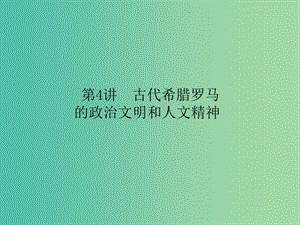 第4讲　古代希腊罗马的政治文明和人文精神